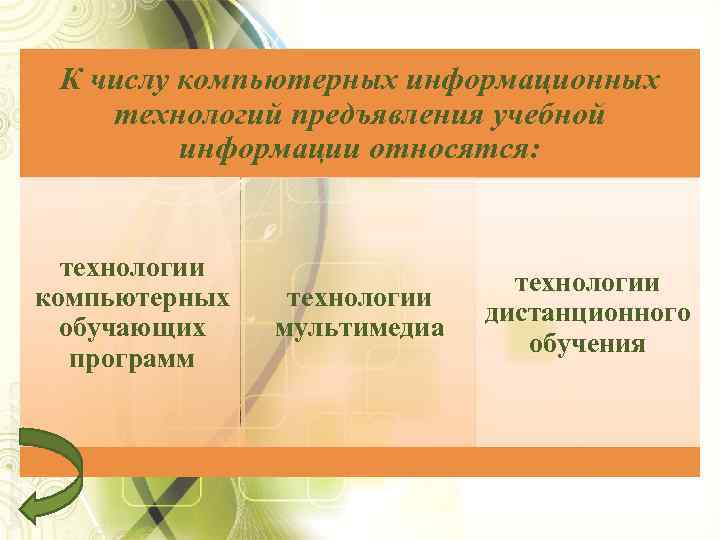 К числу компьютерных информационных технологий предъявления учебной информации относятся:

технологии компьютерных обучающих программ

технологии мультимедиа

технологии дистанционного обучения